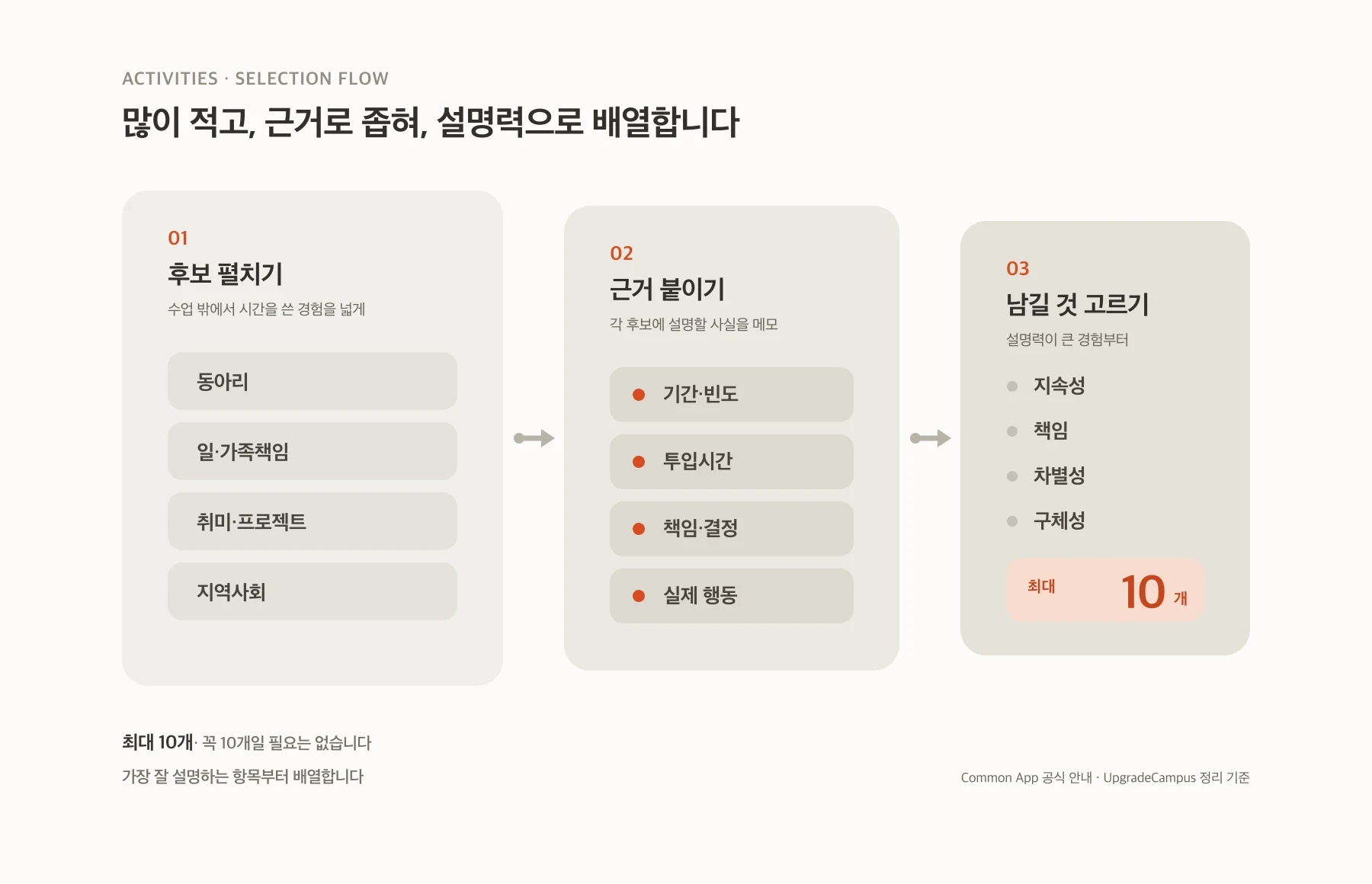 ACTIVITIES · SELECTION FLOW

많이 적고, 근거로 좁혀, 설명력으로 배열합니다

01

후보 펼치기

수업 밖에서 시간을 쓴 경험을 넓게

동아리

일·가족책임

취미·프로젝트

지역사회

02

근거 붙이기

각 후보에 설명할 사실을 메모

기간·빈도

투입시간

책임·결정

실제 행동

03

남길 것 고르기

설명력이 큰 경험부터

지속성

책임

차별성

구체성

최대 10 개

최대 10개· 꼭 10개일 필요는 없습니다

가장 잘 설명하는 항목부터 배열합니다

Common App 공식 안내 · UpgradeCampus 정리 기준